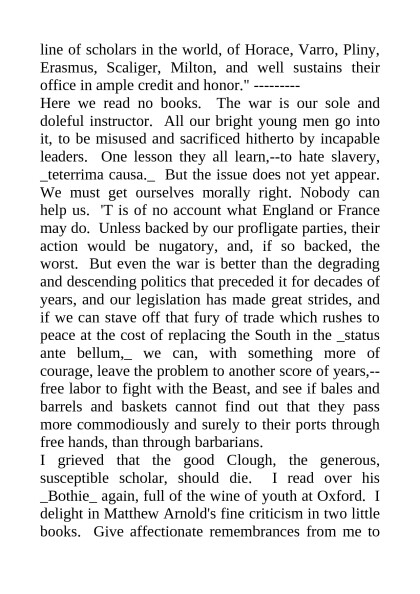 line of scholars in the world, of Horace, Varro, Pliny, Erasmus, Scaliger, Milton, and well sustains their office in ample credit and honor." ---------

Here we read no books. The war is our sole and doleful instructor. All our bright young men go into it, to be misused and sacrificed hitherto by incapable leaders. One lesson they all learn,--to hate slavery, _teterrima causa._ But the issue does not yet appear. We must get ourselves morally right. Nobody can help us. 'T is of no account what England or France may do. Unless backed by our profligate parties, their action would be nugatory, and, if so backed, the worst. But even the war is better than the degrading and descending politics that preceded it for decades of years, and our legislation has made great strides, and if we can stave off that fury of trade which rushes to peace at the cost of replacing the South in the _status ante bellum,_ we can, with something more of courage, leave the problem to another score of years,--free labor to fight with the Beast, and see if bales and barrels and baskets cannot find out that they pass more commodiously and surely to their ports through free hands, than through barbarians.

I grieved that the good Clough, the generous, susceptible scholar, should die. I read over his _Bothie_ again, full of the wine of youth at Oxford. I delight in Matthew Arnold's fine criticism in two little books. Give affectionate remembrances from me to